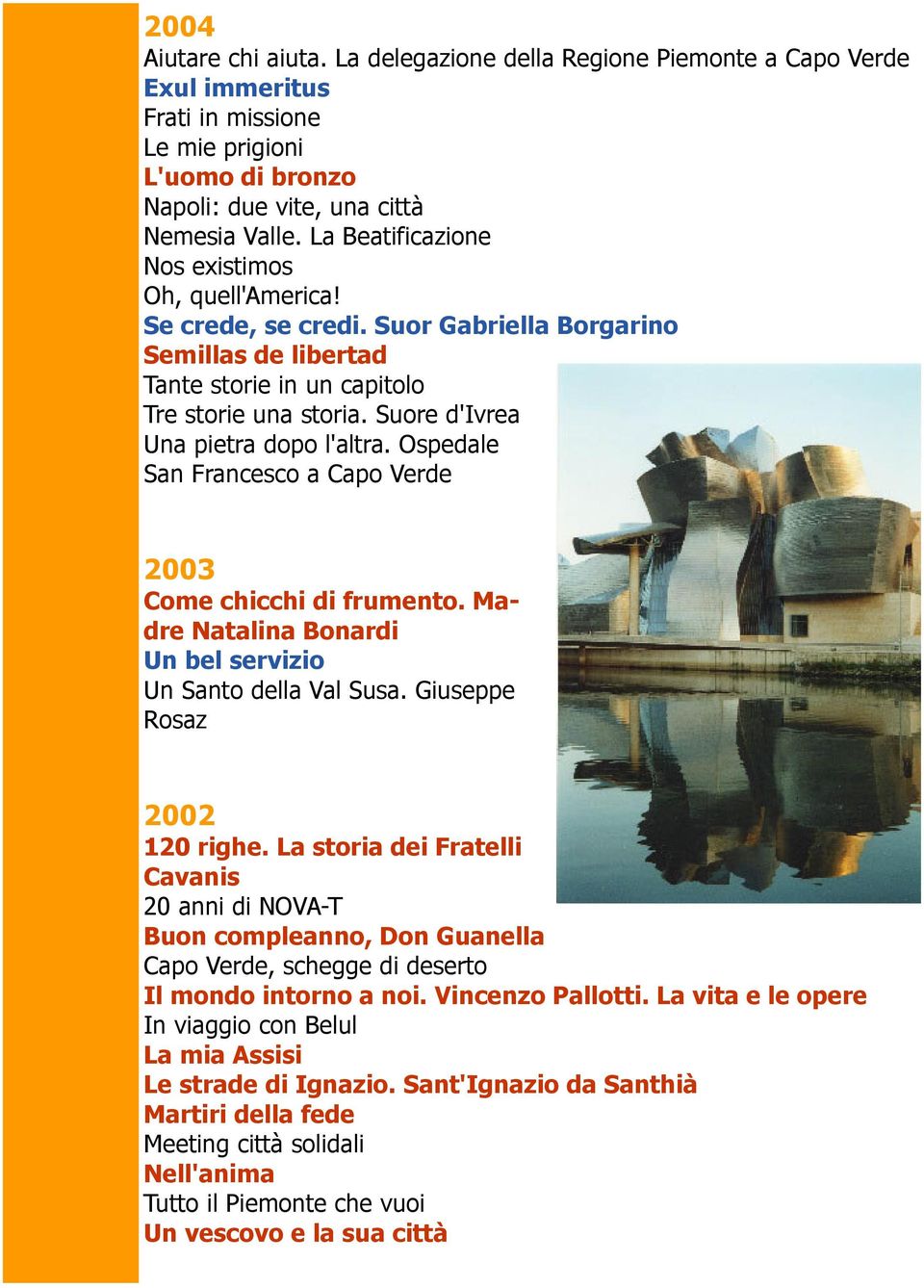 2004
Aiutare chi aiuta. La delegazione della Regione Piemonte a Capo Verde
Exul immeritus
Frati in missione
Le mie prigioni
L'uomo di bronzo
Napoli: due vite, una città
Nemesia Valle. La Beatificazione
Nos existimos
Oh, quell'America!
Se crede, se credi. Suor Gabriella Borgarino
Semillas de libertad
Tante storie in un capitolo
Tre storie una storia. Suore d'Ivrea
Una pietra dopo l'altra. Ospedale San Francesco a Capo Verde

2003
Come chicchi di frumento. Madre Natalina Bonardi
Un bel servizio
Un Santo della Val Susa. Giuseppe Rosaz

2002
120 righe. La storia dei Fratelli Cavanis
20 anni di NOVA-T
Buon compleanno, Don Guanella
Capo Verde, schegge di deserto
Il mondo intorno a noi. Vincenzo Pallotti. La vita e le opere
In viaggio con Belul
La mia Assisi
Le strade di Ignazio. Sant'Ignazio da Santhià
Martiri della fede
Meeting città solidali
Nell'anima
Tutto il Piemonte che vuoi
Un vescovo e la sua città